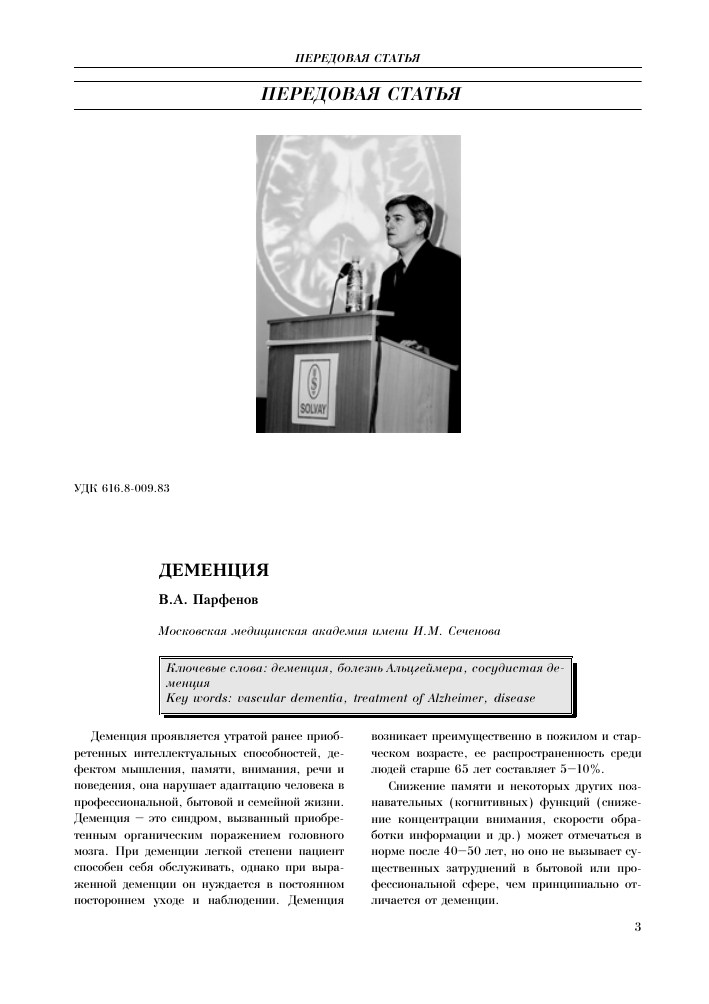 ПЕРЕДОВАЯ СТАТЬЯ

ПЕРЕДОВАЯ СТАТЬЯ

SOLVAY

УДК 616.8-009.83

ДЕМЕНЦИЯ

В.А. Парфенов

Московская медицинская академия имени И.М. Сеченова

Ключевые слова: деменция, болезнь Альцгеймера, сосудистая деменция
Key words: vascular dementia, treatment of Alzheimer, disease

Деменция проявляется утратой ранее приобретенных интеллектуальных способностей, дефектом мышления, памяти, внимания, речи и поведения, она нарушает адаптацию человека в профессиональной, бытовой и семейной жизни. Деменция — это синдром, вызванный приобретенным органическим поражением головного мозга. При деменции легкой степени пациент способен себя обслуживать, однако при выраженной деменции он нуждается в постоянном постороннем уходе и наблюдении. Деменция возникает преимущественно в пожилом и старческом возрасте, ее распространенность среди людей старше 65 лет составляет 5—10%.

Снижение памяти и некоторых других познавательных (когнитивных) функций (снижение концентрации внимания, скорости обработки информации и др.) может отмечаться в норме после 40—50 лет, но оно не вызывает существенных затруднений в бытовой или профессиональной сфере, чем принципиально отличается от деменции.

3